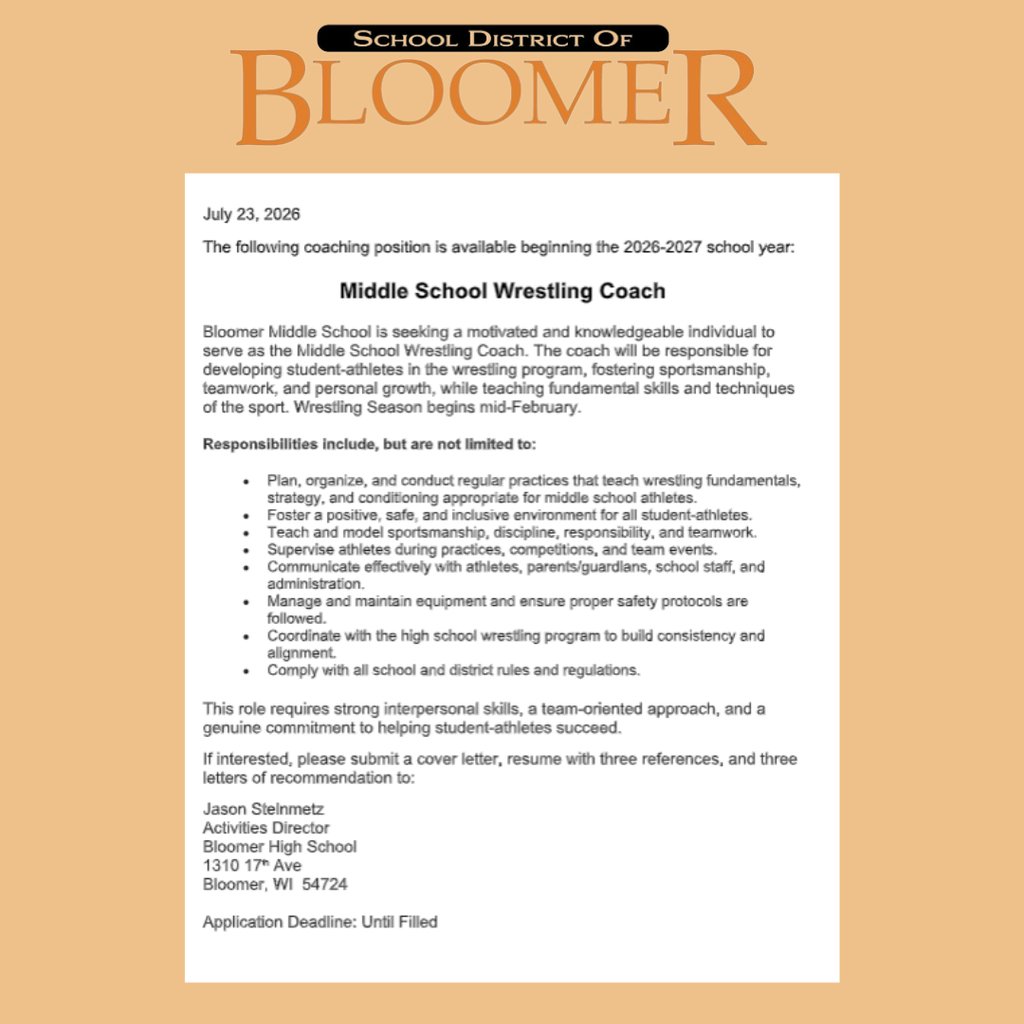 SCHOOL DISTRICT OF
BLOOMER

July 23, 2026

The following coaching position is available beginning the 2026-2027 school year:

Middle School Wrestling Coach

Bloomer Middle School is seeking a motivated and knowledgeable individual to serve as the Middle School Wrestling Coach. The coach will be responsible for developing student-athletes in the wrestling program, fostering sportsmanship, teamwork, and personal growth, while teaching fundamental skills and techniques of the sport. Wrestling Season begins mid-February.

Responsibilities include, but are not limited to:

• Plan, organize, and conduct regular practices that teach wrestling fundamentals, strategy, and conditioning appropriate for middle school athletes.
• Foster a positive, safe, and inclusive environment for all student-athletes.
• Teach and model sportsmanship, discipline, responsibility, and teamwork.
• Supervise athletes during practices, competitions, and team events.
• Communicate effectively with athletes, parents/guardians, school staff, and administration.
• Manage and maintain equipment and ensure proper safety protocols are followed.
• Coordinate with the high school wrestling program to build consistency and alignment.
• Comply with all school and district rules and regulations.

This role requires strong interpersonal skills, a team-oriented approach, and a genuine commitment to helping student-athletes succeed.

If interested, please submit a cover letter, resume with three references, and three letters of recommendation to:

Jason Steinmetz
Activities Director
Bloomer High School
1310 17th Ave
Bloomer, WI 54724

Application Deadline: Until Filled